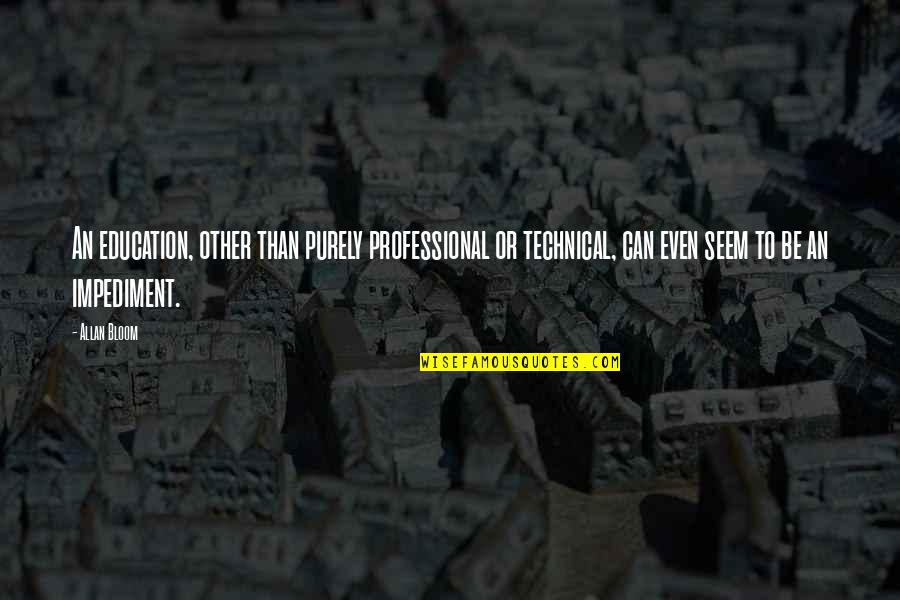 An education, other than purely professional or technical, can even seem to be an impediment.

- Allan Bloom

WISEFAMOUSQUOTES.COM